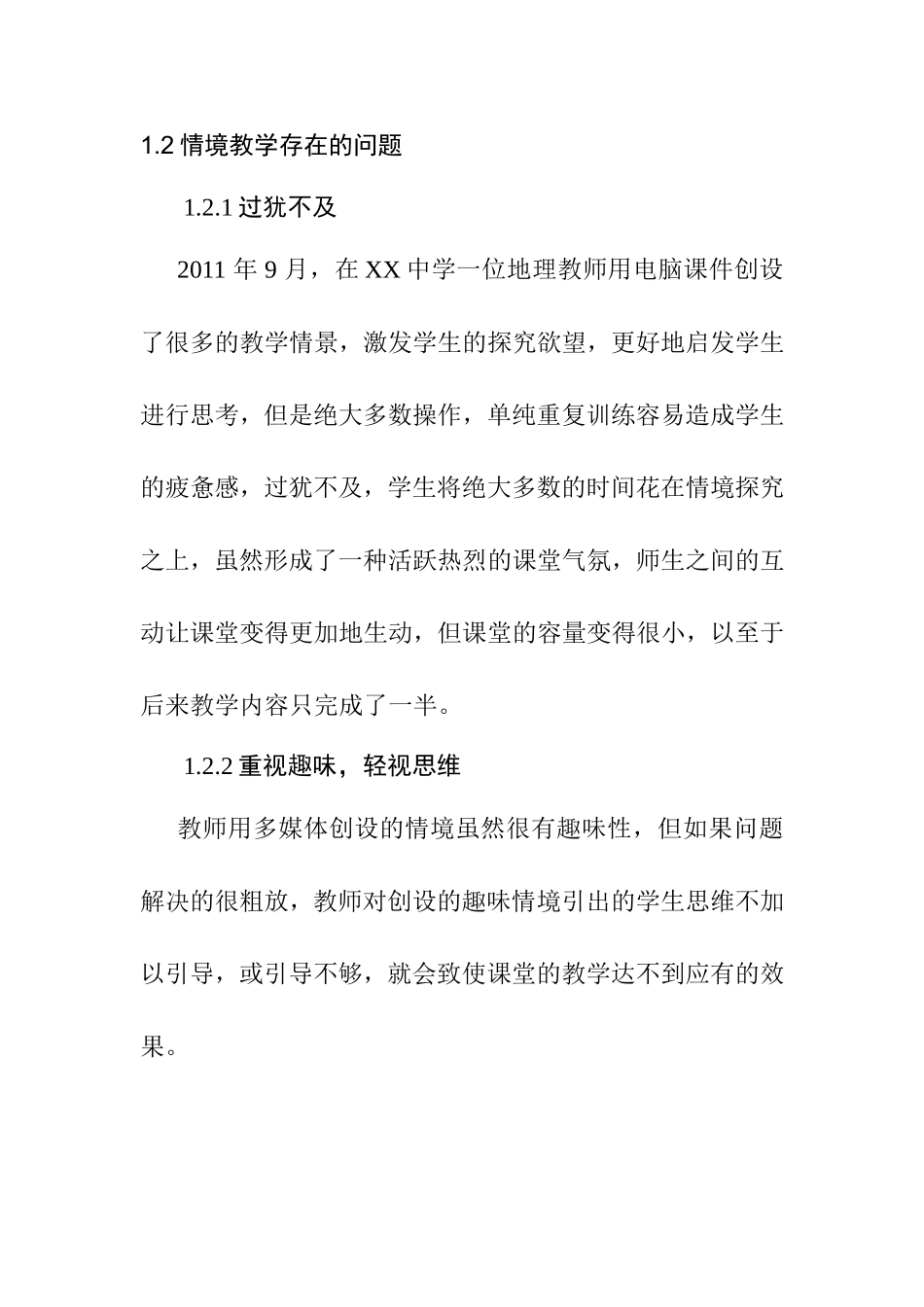 1.2 情境教学存在的问题

1.2.1 过犹不及

2011 年 9 月，在 XX 中学一位地理教师用电脑课件创设了很多的教学情景，激发学生的探究欲望，更好地启发学生进行思考，但是绝大多数操作，单纯重复训练容易造成学生的疲惫感，过犹不及，学生将绝大多数的时间花在情境探究之上，虽然形成了一种活跃热烈的课堂气氛，师生之间的互动让课堂变得更加地生动，但课堂的容量变得很小，以至于后来教学内容只完成了一半。

1.2.2 重视趣味，轻视思维

教师用多媒体创设的情境虽然很有趣味性，但如果问题解决的很粗放，教师对创设的趣味情境引出的学生思维不加以引导，或引导不够，就会致使课堂的教学达不到应有的效果。